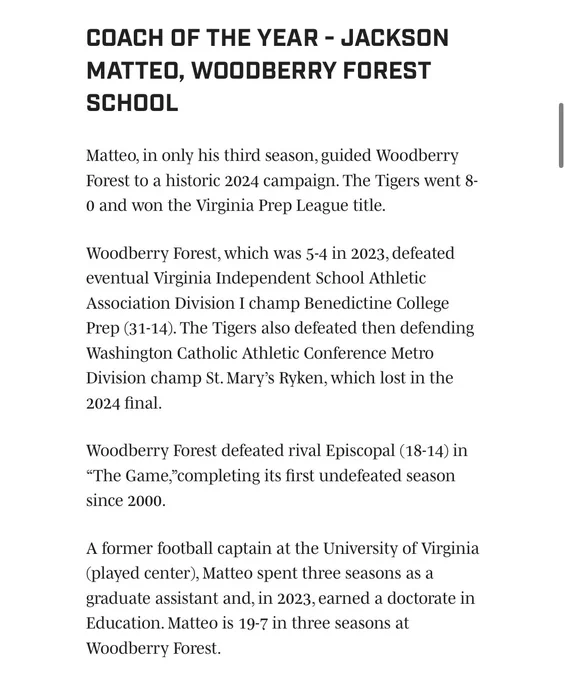 COACH OF THE YEAR - JACKSON MATTEO, WOODBERRY FOREST SCHOOL

Matteo, in only his third season, guided Woodberry Forest to a historic 2024 campaign. The Tigers went 8-0 and won the Virginia Prep League title.

Woodberry Forest, which was 5-4 in 2023, defeated eventual Virginia Independent School Athletic Association Division I champ Benedictine College Prep (31-14). The Tigers also defeated then defending Washington Catholic Athletic Conference Metro Division champ St. Mary's Ryken, which lost in the 2024 final.

Woodberry Forest defeated rival Episcopal (18-14) in "The Game,"completing its first undefeated season since 2000.

A former football captain at the University of Virginia (played center), Matteo spent three seasons as a graduate assistant and, in 2023, earned a doctorate in Education. Matteo is 19-7 in three seasons at Woodberry Forest.